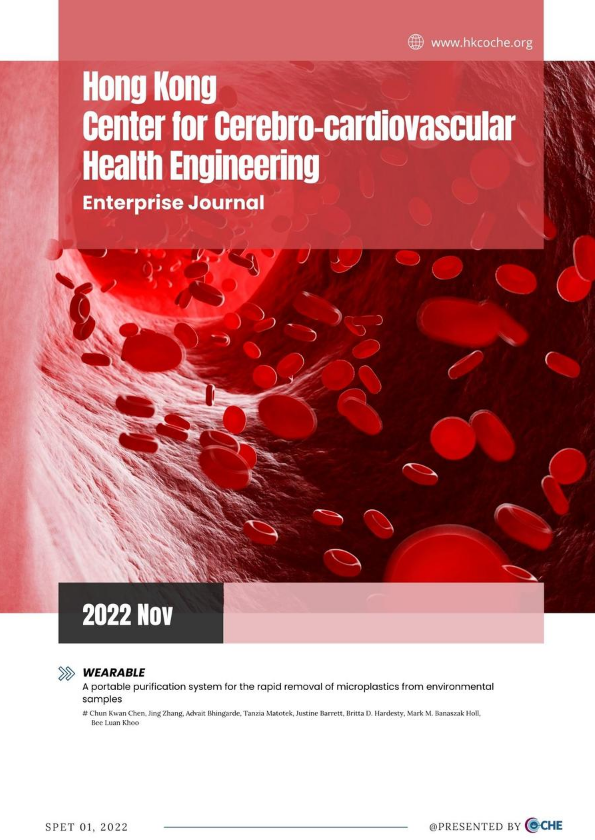 www.hkcoche.org

Hong Kong
Center for Cerebro-cardiovascular Health Engineering
Enterprise Journal

2022 Nov

WEARABLE
A portable purification system for the rapid removal of microplastics from environmental samples
# Chun Kwan Chen, Jing Zhang, Advait Bhingarde, Tanzia Matotek, Justine Barrett, Britta D. Hardesty, Mark M. Banaszak Holl, Bee Luan Khoo

SPET 01, 2022

@PRESENTED BY COCHE